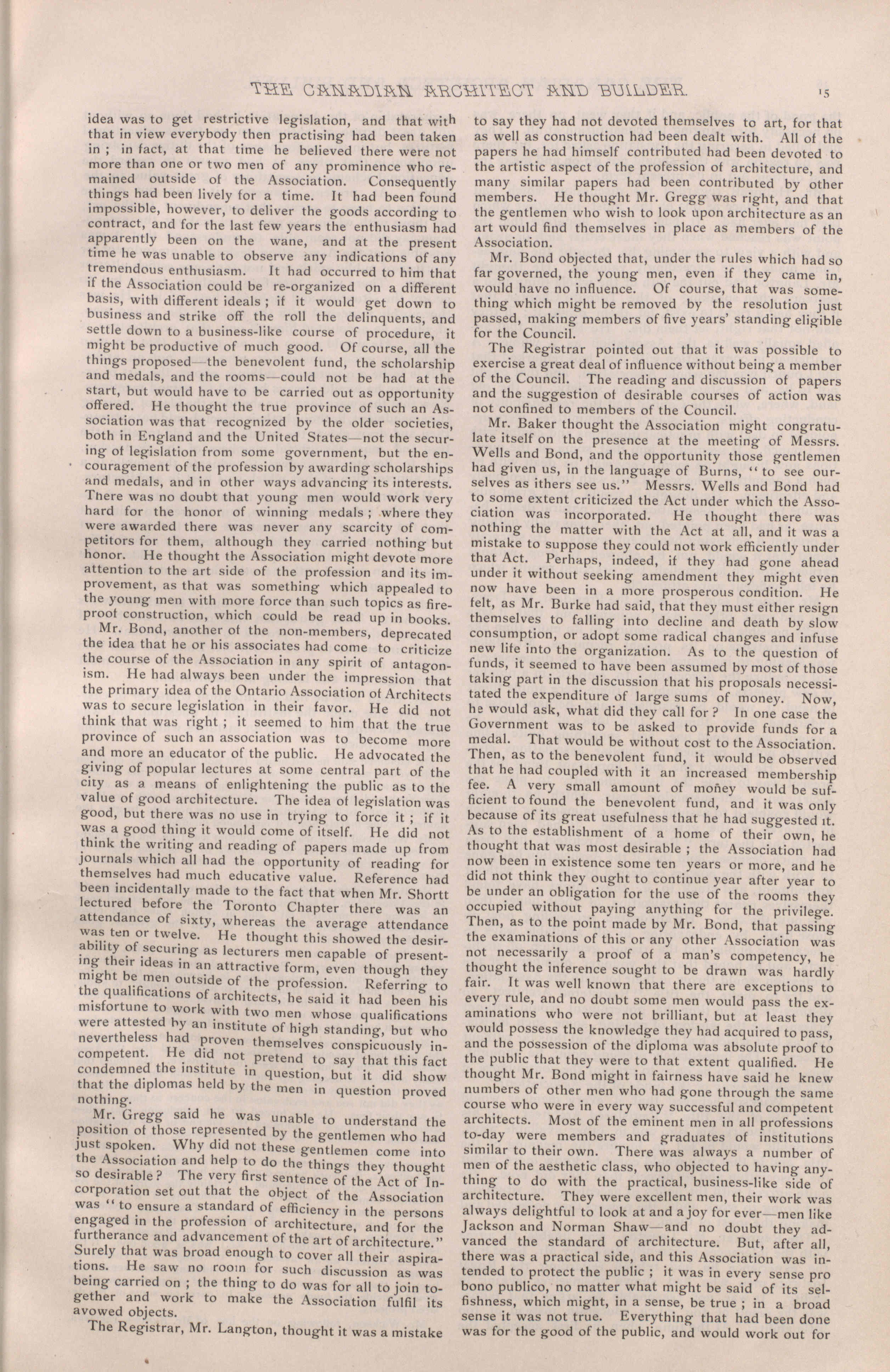 THE CANADIAN ARCHITECT AND BUILDER. 15

idea was to get restrictive legislation, and that with that in view everybody then practising had been taken in ; in fact, at that time he believed there were not more than one or two men of any prominence who remained outside of the Association. Consequently things had been lively for a time. It had been found impossible, however, to deliver the goods according to contract, and for the last few years the enthusiasm had apparently been on the wane, and at the present time he was unable to observe any indications of any tremendous enthusiasm. It had occurred to him that if the Association could be re-organized on a different basis, with different ideals ; if it would get down to business and strike off the roll the delinquents, and settle down to a business-like course of procedure, it might be productive of much good. Of course, all the things proposed—the benevolent fund, the scholarship and medals, and the rooms—could not be had at the start, but would have to be carried out as opportunity offered. He thought the true province of such an Association was that recognized by the older societies, both in England and the United States—not the securing of legislation from some government, but the encouragement of the profession by awarding scholarships and medals, and in other ways advancing its interests. There was no doubt that young men would work very hard for the honor of winning medals ; where they were awarded there was never any scarcity of competitors for them, although they carried nothing but honor. He thought the Association might devote more attention to the art side of the profession and its improvement, as that was something which appealed to the young men with more force than such topics as fireproof construction, which could be read up in books.

Mr. Bond, another of the non-members, deprecated the idea that he or his associates had come to criticize the course of the Association in any spirit of antagonism. He had always been under the impression that the primary idea of the Ontario Association of Architects was to secure legislation in their favor. He did not think that was right ; it seemed to him that the true province of such an association was to become more and more an educator of the public. He advocated the giving of popular lectures at some central part of the city as a means of enlightening the public as to the value of good architecture. The idea of legislation was good, but there was no use in trying to force it ; if it was a good thing it would come of itself. He did not think the writing and reading of papers made up from journals which all had the opportunity of reading for themselves had much educative value. Reference had been incidentally made to the fact that when Mr. Shortt lectured before the Toronto Chapter there was an attendance of sixty, whereas the average attendance was ten or twelve. He thought this showed the desirability of securing as lecturers men capable of presenting their ideas in an attractive form, even though they might be men outside of the profession. Referring to the qualifications of architects, he said it had been his misfortune to work with two men whose qualifications were attested by an institute of high standing, but who nevertheless had proven themselves conspicuously incompetent. He did not pretend to say that this fact condemned the institute in question, but it did show that the diplomas held by the men in question proved nothing.

Mr. Gregg said he was unable to understand the position of those represented by the gentlemen who had just spoken. Why did not these gentlemen come into the Association and help to do the things they thought so desirable? The very first sentence of the Act of Incorporation set out that the object of the Association was "to ensure a standard of efficiency in the persons engaged in the profession of architecture, and for the furtherance and advancement of the art of architecture." Surely that was broad enough to cover all their aspirations. He saw no room for such discussion as was being carried on ; the thing to do was for all to join together and work to make the Association fulfil its avowed objects.

The Registrar, Mr. Langton, thought it was a mistake to say they had not devoted themselves to art, for that as well as construction had been dealt with. All of the papers he had himself contributed had been devoted to the artistic aspect of the profession of architecture, and many similar papers had been contributed by other members. He thought Mr. Gregg was right, and that the gentlemen who wish to look upon architecture as an art would find themselves in place as members of the Association.

Mr. Bond objected that, under the rules which had so far governed, the young men, even if they came in, would have no influence. Of course, that was something which might be removed by the resolution just passed, making members of five years' standing eligible for the Council.

The Registrar pointed out that it was possible to exercise a great deal of influence without being a member of the Council. The reading and discussion of papers and the suggestion of desirable courses of action was not confined to members of the Council.

Mr. Baker thought the Association might congratulate itself on the presence at the meeting of Messrs. Wells and Bond, and the opportunity those gentlemen had given us, in the language of Burns, "to see ourselves as ithers see us." Messrs. Wells and Bond had to some extent criticized the Act under which the Association was incorporated. He thought there was nothing the matter with the Act at all, and it was a mistake to suppose they could not work efficiently under that Act. Perhaps, indeed, if they had gone ahead under it without seeking amendment they might even now have been in a more prosperous condition. He felt, as Mr. Burke had said, that they must either resign themselves to falling into decline and death by slow consumption, or adopt some radical changes and infuse new life into the organization. As to the question of funds, it seemed to have been assumed by most of those taking part in the discussion that his proposals necessitated the expenditure of large sums of money. Now, he would ask, what did they call for? In one case the Government was to be asked to provide funds for a medal. That would be without cost to the Association. Then, as to the benevolent fund, it would be observed that he had coupled with it an increased membership fee. A very small amount of money would be sufficient to found the benevolent fund, and it was only because of its great usefulness that he had suggested it. As to the establishment of a home of their own, he thought that was most desirable ; the Association had now been in existence some ten years or more, and he did not think they ought to continue year after year to be under an obligation for the use of the rooms they occupied without paying anything for the privilege. Then, as to the point made by Mr. Bond, that passing the examinations of this or any other Association was not necessarily a proof of a man's competency, he thought the inference sought to be drawn was hardly fair. It was well known that there are exceptions to every rule, and no doubt some men would pass the examinations who were not brilliant, but at least they would possess the knowledge they had acquired to pass, and the possession of the diploma was absolute proof to the public that they were to that extent qualified. He thought Mr. Bond might in fairness have said he knew numbers of other men who had gone through the same course who were in every way successful and competent architects. Most of the eminent men in all professions to-day were members and graduates of institutions similar to their own. There was always a number of men of the aesthetic class, who objected to having anything to do with the practical, business-like side of architecture. They were excellent men, their work was always delightful to look at and a joy for ever—men like Jackson and Norman Shaw—and no doubt they advanced the standard of architecture. But, after all, there was a practical side, and this Association was intended to protect the public ; it was in every sense pro bono publico, no matter what might be said of its selfishness, which might, in a sense, be true ; in a broad sense it was not true. Everything that had been done was for the good of the public, and would work out for